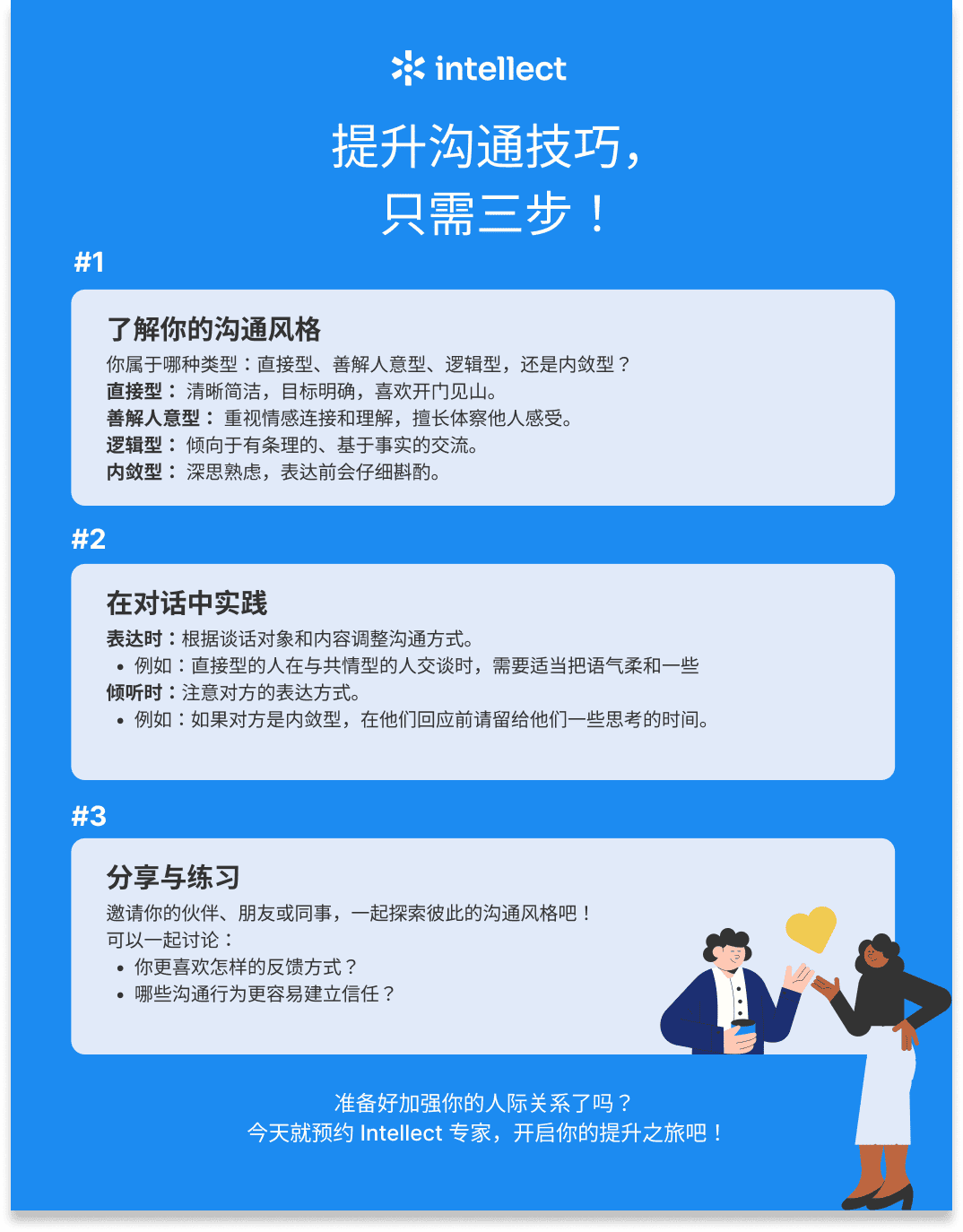 intellect

提升沟通技巧,
只需三步！

#1

了解你的沟通风格

你属于哪种类型：直接型、善解人意型、逻辑型，还是内敛型？
直接型：清晰简洁，目标明确，喜欢开门见山。
善解人意型：重视情感连接和理解，擅长体察他人感受。
逻辑型：倾向于有条理的、基于事实的交流。
内敛型：深思熟虑，表达前会仔细斟酌。

#2

在对话中实践

表达时：根据谈话对象和内容调整沟通方式。
• 例如：直接型的人在与共情型的人交谈时，需要适当把语气柔和一些
倾听时：注意对方的表达方式。
• 例如：如果对方是内敛型，在他们回应前请留给他们一些思考的时间。

#3

分享与练习

邀请你的伙伴、朋友或同事，一起探索彼此的沟通风格吧！
可以一起讨论：
• 你更喜欢怎样的反馈方式？
• 哪些沟通行为更容易建立信任？

准备好加强你的人际关系了吗？
今天就预约Intellect专家，开启你的提升之旅吧！